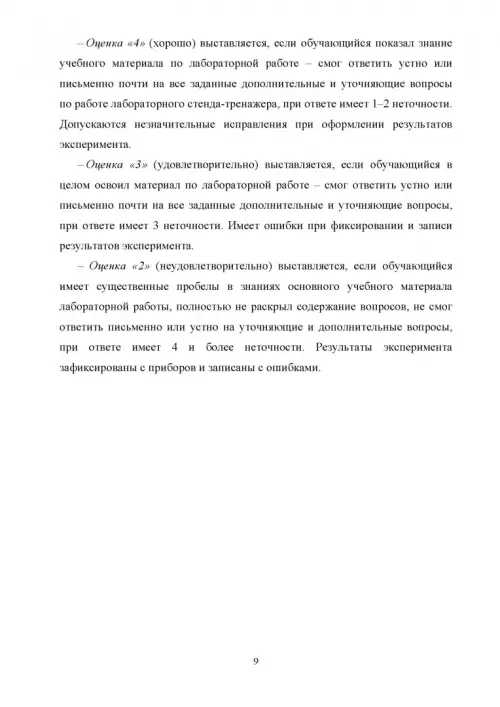 – Оценка «4» (хорошо) выставляется, если обучающийся показал знание учебного материала по лабораторной работе – смог ответить устно или письменно почти на все заданные дополнительные и уточняющие вопросы по работе лабораторного стенда-тренажера, при ответе имеет 1–2 неточности. Допускаются незначительные исправления при оформлении результатов эксперимента.

– Оценка «3» (удовлетворительно) выставляется, если обучающийся в целом освоил материал по лабораторной работе – смог ответить устно или письменно почти на все заданные дополнительные и уточняющие вопросы, при ответе имеет 3 неточности. Имеет ошибки при фиксировании и записи результатов эксперимента.

– Оценка «2» (неудовлетворительно) выставляется, если обучающийся имеет существенные пробелы в знаниях основного учебного материала лабораторной работы, полностью не раскрыл содержание вопросов, не смог ответить письменно или устно на уточняющие и дополнительные вопросы, при ответе имеет 4 и более неточности. Результаты эксперимента зафиксированы с приборов и записаны с ошибками.

9